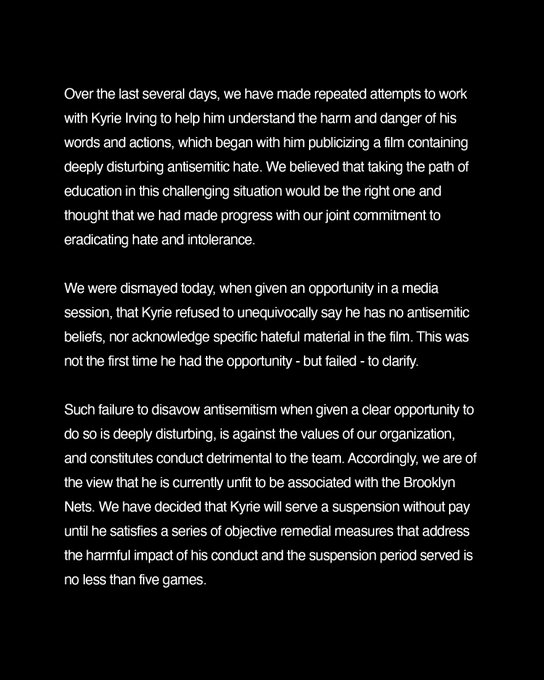 Over the last several days, we have made repeated attempts to work with Kyrie Irving to help him understand the harm and danger of his words and actions, which began with him publicizing a film containing deeply disturbing antisemitic hate. We believed that taking the path of education in this challenging situation would be the right one and thought that we had made progress with our joint commitment to eradicating hate and intolerance.

We were dismayed today, when given an opportunity in a media session, that Kyrie refused to unequivocally say he has no antisemitic beliefs, nor acknowledge specific hateful material in the film. This was not the first time he had the opportunity - but failed - to clarify.

Such failure to disavow antisemitism when given a clear opportunity to do so is deeply disturbing, is against the values of our organization, and constitutes conduct detrimental to the team. Accordingly, we are of the view that he is currently unfit to be associated with the Brooklyn Nets. We have decided that Kyrie will serve a suspension without pay until he satisfies a series of objective remedial measures that address the harmful impact of his conduct and the suspension period served is no less than five games.